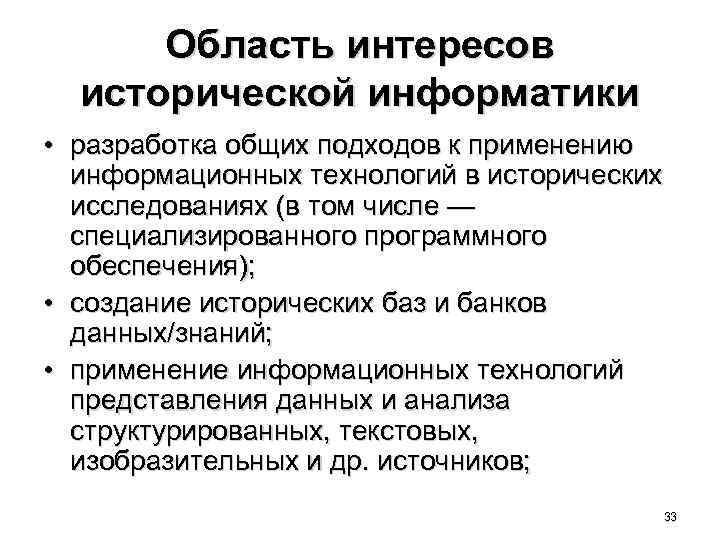 Область интересов исторической информатики

• разработка общих подходов к применению информационных технологий в исторических исследованиях (в том числе — специализированного программного обеспечения);

• создание исторических баз и банков данных/знаний;

• применение информационных технологий представления данных и анализа структурированных, текстовых, изобразительных и др. источников;

33